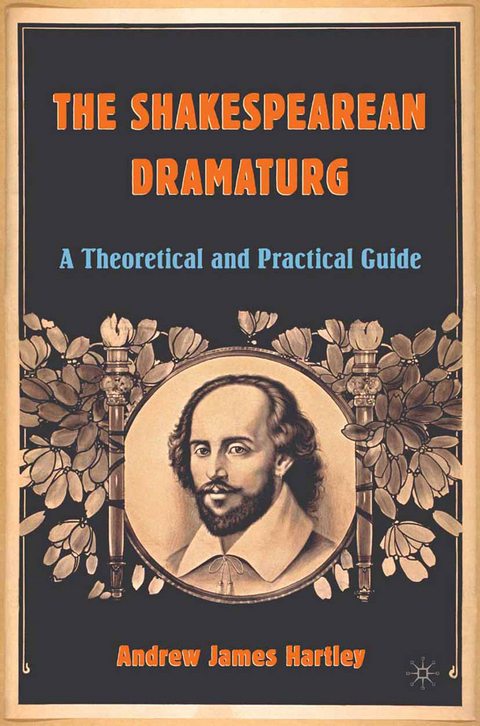 THE SHAKESPEAREAN DRAMATURG

A Theoretical and Practical Guide

Andrew James Hartley